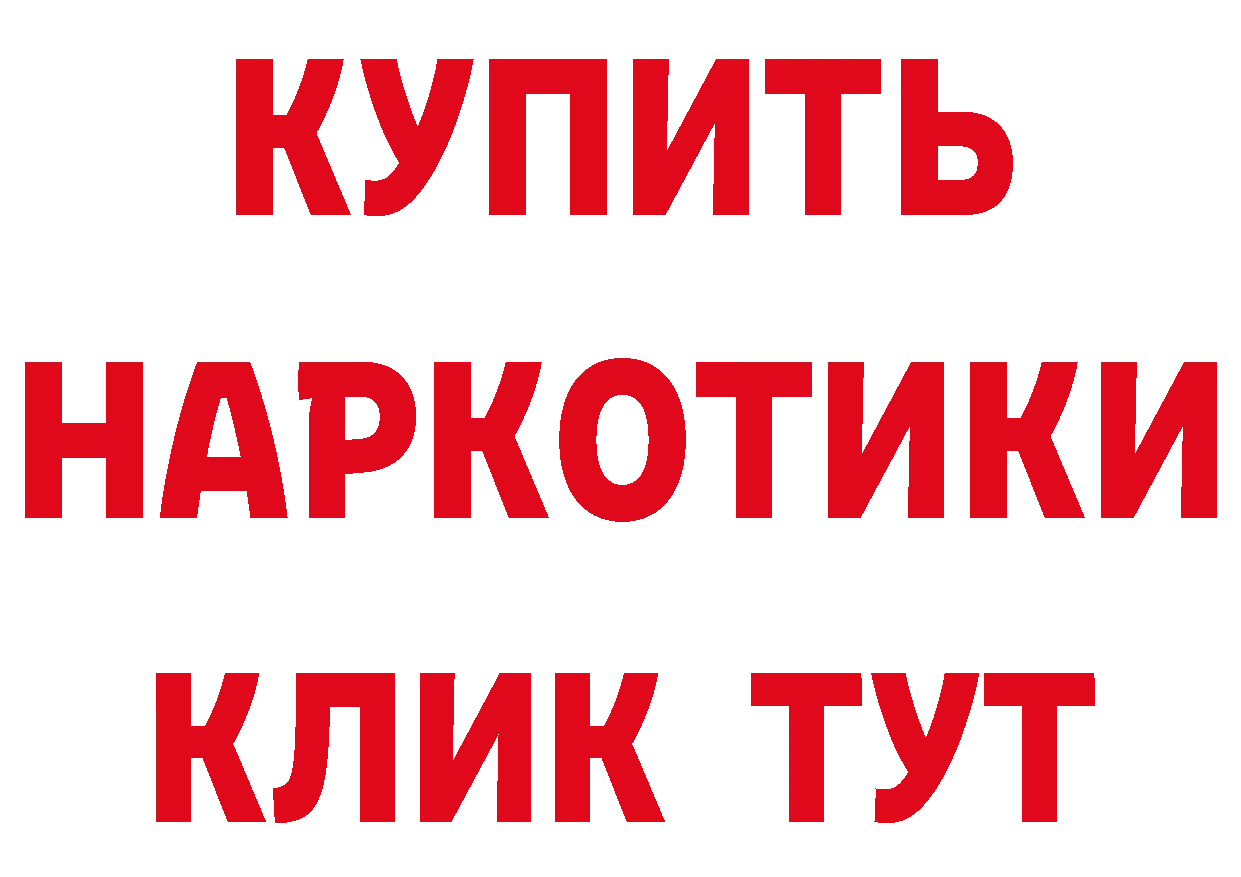 КУПИТЬ НАРКОТИКИ КЛИК ТУТ